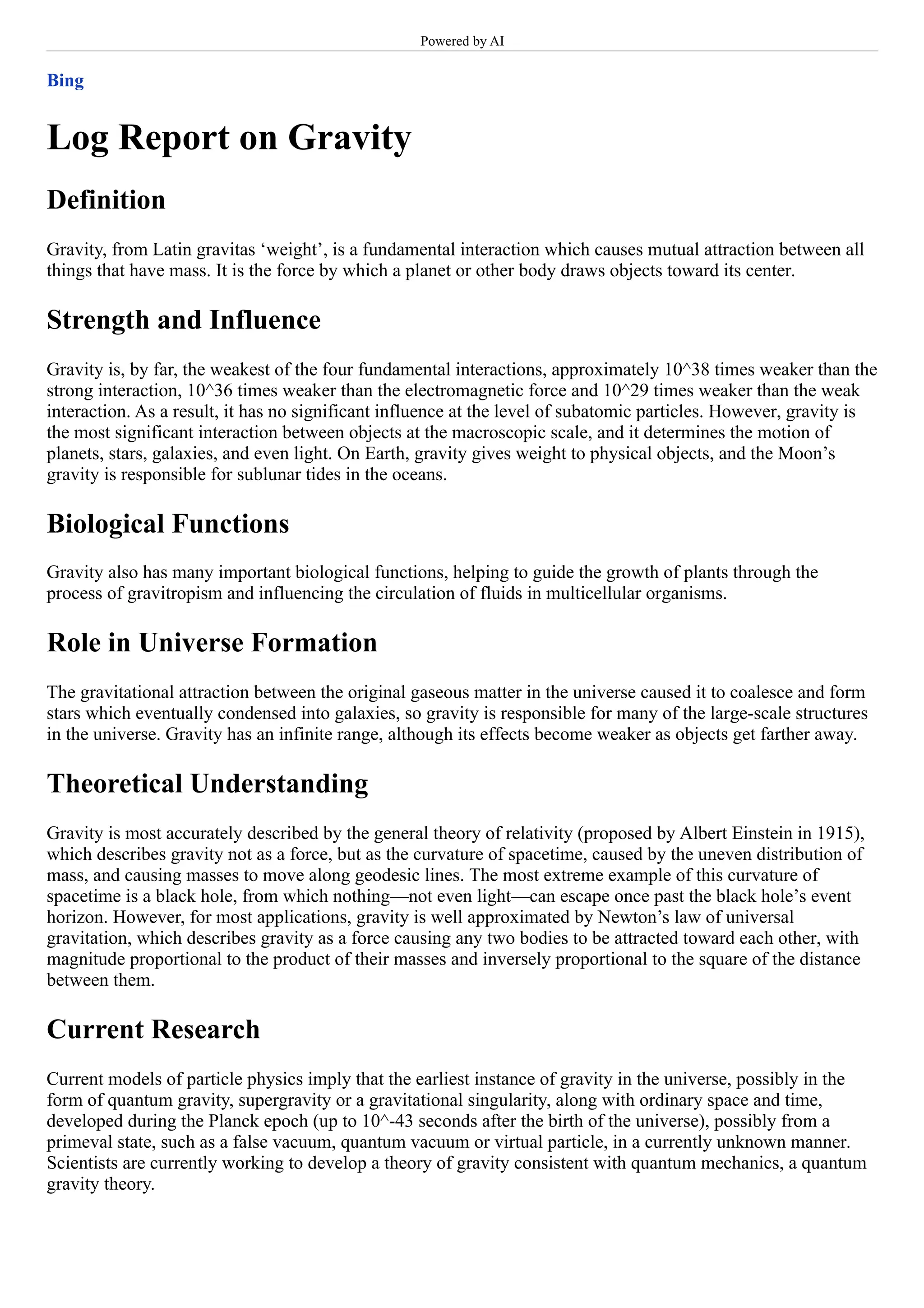 Powered by AI

Bing

Log Report on Gravity

Definition

Gravity, from Latin gravitas ‘weight’, is a fundamental interaction which causes mutual attraction between all things that have mass. It is the force by which a planet or other body draws objects toward its center.

Strength and Influence

Gravity is, by far, the weakest of the four fundamental interactions, approximately 10^38 times weaker than the strong interaction, 10^36 times weaker than the electromagnetic force and 10^29 times weaker than the weak interaction. As a result, it has no significant influence at the level of subatomic particles. However, gravity is the most significant interaction between objects at the macroscopic scale, and it determines the motion of planets, stars, galaxies, and even light. On Earth, gravity gives weight to physical objects, and the Moon’s gravity is responsible for sublunar tides in the oceans.

Biological Functions

Gravity also has many important biological functions, helping to guide the growth of plants through the process of gravitropism and influencing the circulation of fluids in multicellular organisms.

Role in Universe Formation

The gravitational attraction between the original gaseous matter in the universe caused it to coalesce and form stars which eventually condensed into galaxies, so gravity is responsible for many of the large-scale structures in the universe. Gravity has an infinite range, although its effects become weaker as objects get farther away.

Theoretical Understanding

Gravity is most accurately described by the general theory of relativity (proposed by Albert Einstein in 1915), which describes gravity not as a force, but as the curvature of spacetime, caused by the uneven distribution of mass, and causing masses to move along geodesic lines. The most extreme example of this curvature of spacetime is a black hole, from which nothing—not even light—can escape once past the black hole’s event horizon. However, for most applications, gravity is well approximated by Newton’s law of universal gravitation, which describes gravity as a force causing any two bodies to be attracted toward each other, with magnitude proportional to the product of their masses and inversely proportional to the square of the distance between them.

Current Research

Current models of particle physics imply that the earliest instance of gravity in the universe, possibly in the form of quantum gravity, supergravity or a gravitational singularity, along with ordinary space and time, developed during the Planck epoch (up to 10^-43 seconds after the birth of the universe), possibly from a primeval state, such as a false vacuum, quantum vacuum or virtual particle, in a currently unknown manner. Scientists are currently working to develop a theory of gravity consistent with quantum mechanics, a quantum gravity theory.